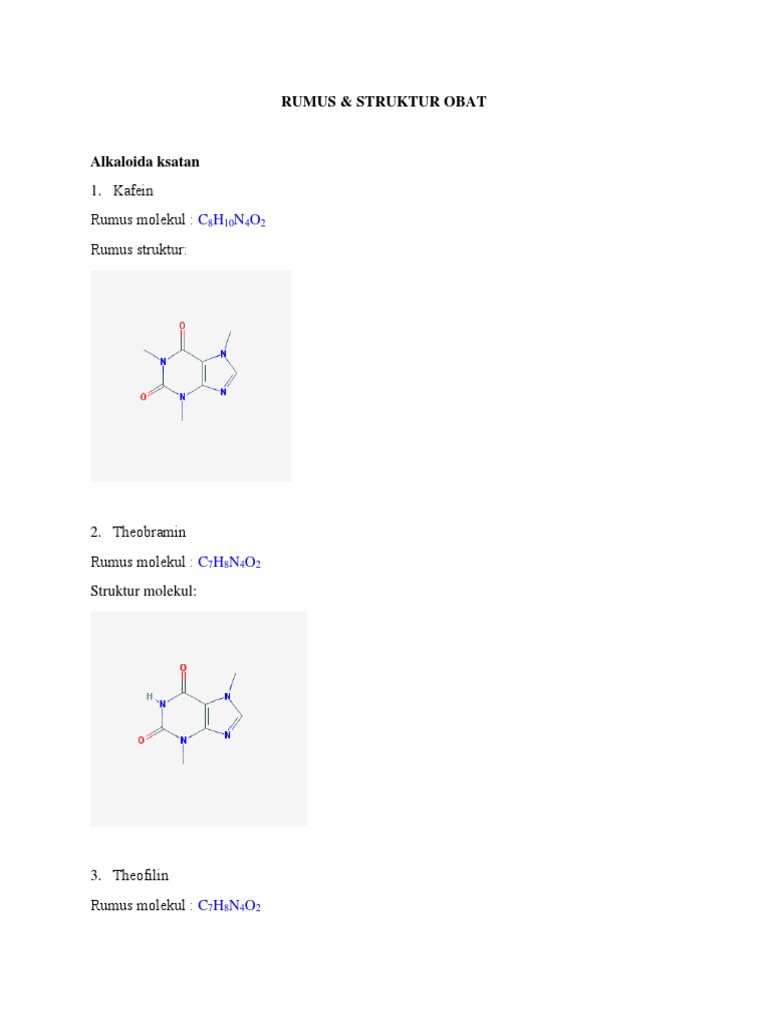 RUMUS & STRUKTUR OBAT

Alkaloida ksatan

1. Kafein

Rumus molekul : $C_8H_{10}N_4O_2$

Rumus struktur:

O
N
N
N
N
O

2. Theobramin

Rumus molekul : $C_7H_8N_4O_2$

Struktur molekul:

O
H
N
N
N
N
O

3. Theofilin

Rumus molekul : $C_7H_8N_4O_2$